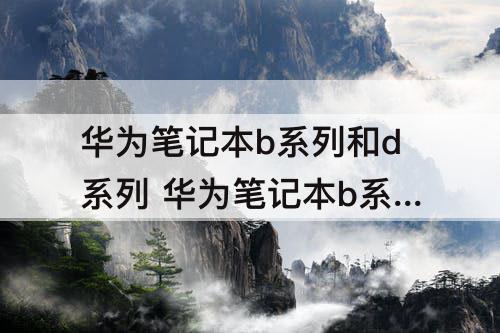 华为笔记本b系列和d系列 华为笔记本b系...